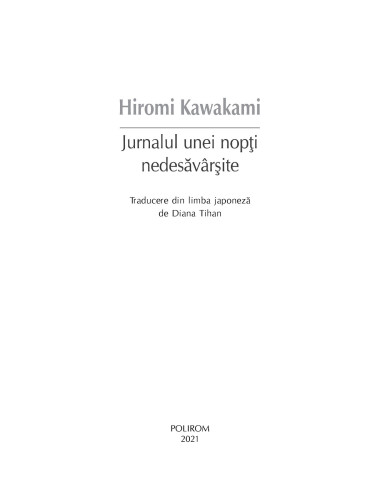 Hiromi Kawakami

Jurnalul unei nopţi nedesăvârşite

Traducere din limba japoneză
de Diana Tihan

POLIROM
2021